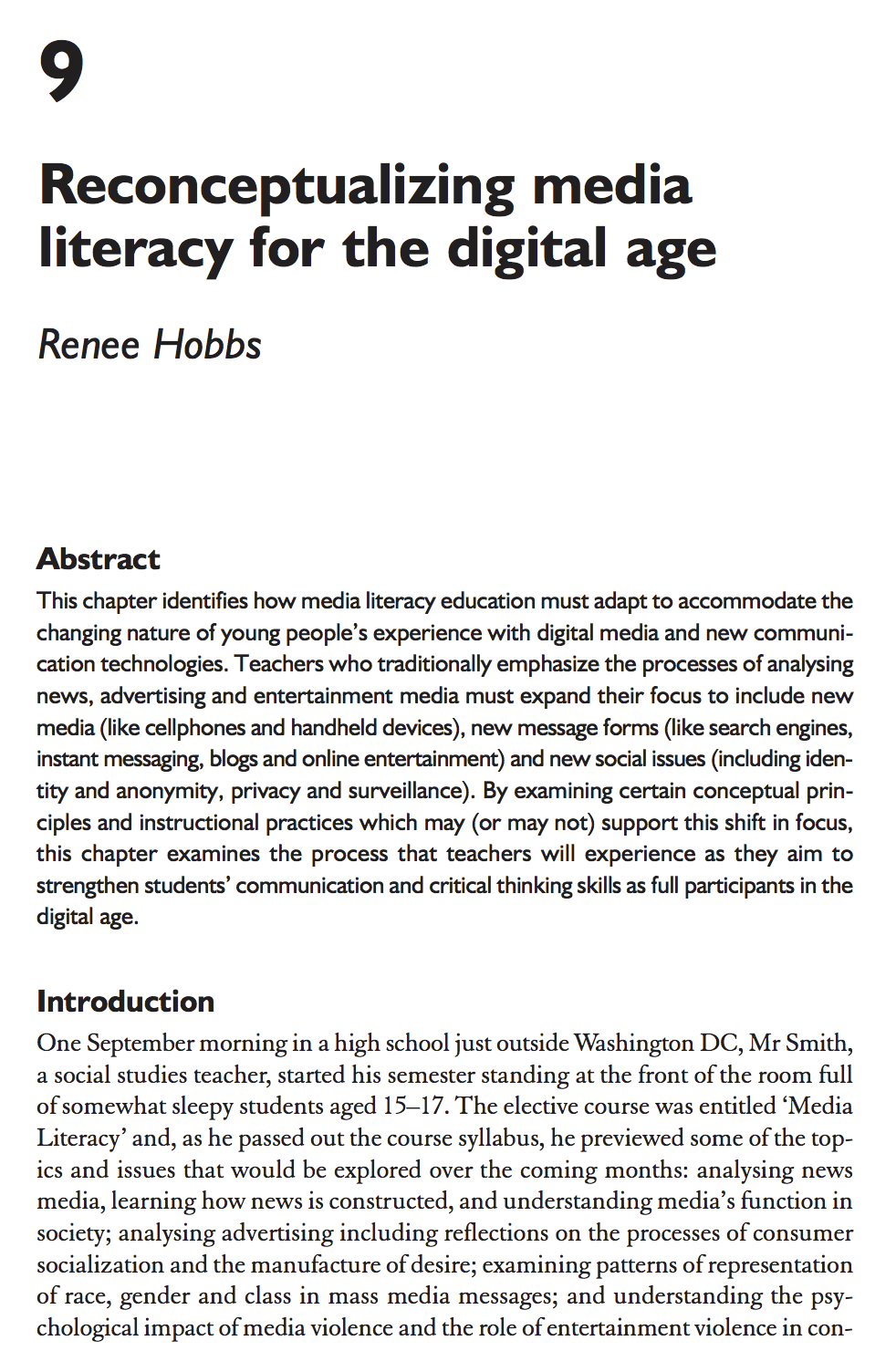 9

Reconceptualizing media literacy for the digital age

Renee Hobbs

Abstract

This chapter identifies how media literacy education must adapt to accommodate the changing nature of young people's experience with digital media and new communication technologies. Teachers who traditionally emphasize the processes of analysing news, advertising and entertainment media must expand their focus to include new media (like cellphones and handheld devices), new message forms (like search engines, instant messaging, blogs and online entertainment) and new social issues (including identity and anonymity, privacy and surveillance). By examining certain conceptual principles and instructional practices which may (or may not) support this shift in focus, this chapter examines the process that teachers will experience as they aim to strengthen students' communication and critical thinking skills as full participants in the digital age.

Introduction

One September morning in a high school just outside Washington DC, Mr Smith, a social studies teacher, started his semester standing at the front of the room full of somewhat sleepy students aged 15–17. The elective course was entitled 'Media Literacy' and, as he passed out the course syllabus, he previewed some of the topics and issues that would be explored over the coming months: analysing news media, learning how news is constructed, and understanding media's function in society; analysing advertising including reflections on the processes of consumer socialization and the manufacture of desire; examining patterns of representation of race, gender and class in mass media messages; and understanding the psychological impact of media violence and the role of entertainment violence in con-